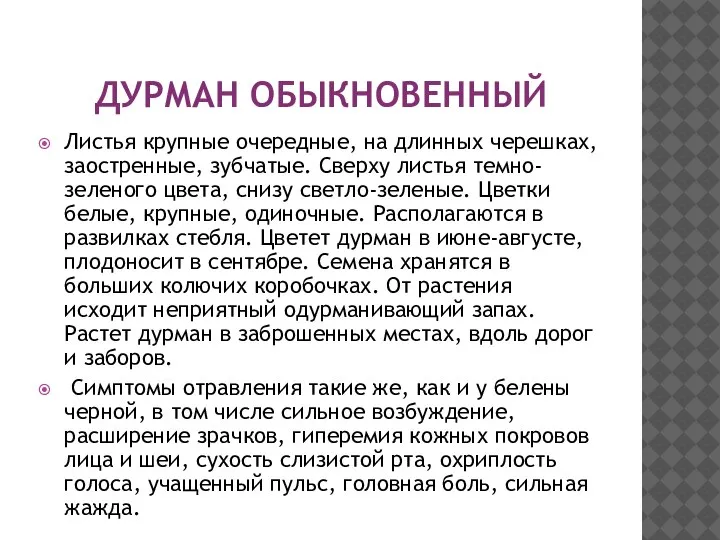 ДУРМАН ОБЫКНОВЕННЫЙ

Листья крупные очередные, на длинных черешках, заостренные, зубчатые. Сверху листья темно-зеленого цвета, снизу светло-зеленые. Цветки белые, крупные, одиночные. Располагаются в развилках стебля. Цветет дурман в июне-августе, плодоносит в сентябре. Семена хранятся в больших колючих коробочках. От растения исходит неприятный одурманивающий запах. Растет дурман в заброшенных местах, вдоль дорог и заборов.

Симптомы отравления такие же, как и у белены черной, в том числе сильное возбуждение, расширение зрачков, гиперемия кожных покровов лица и шеи, сухость слизистой рта, охриплость голоса, учащенный пульс, головная боль, сильная жажда.